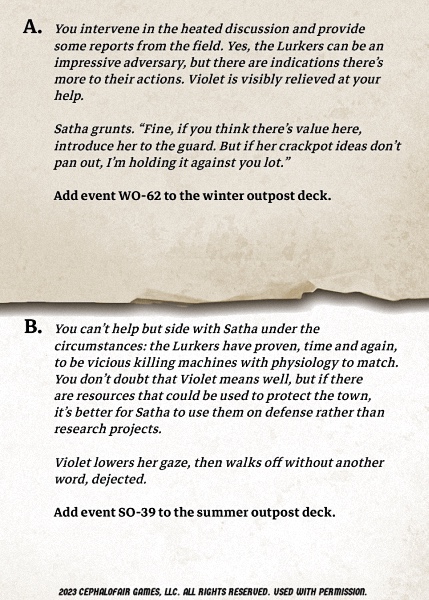 A. You intervene in the heated discussion and provide some reports from the field. Yes, the Lurkers can be an impressive adversary, but there are indications there's more to their actions. Violet is visibly relieved at your help.

Satha grunts. "Fine, if you think there's value here, introduce her to the guard. But if her crackpot ideas don't pan out, I'm holding it against you lot."

Add event WO-62 to the winter outpost deck.

B. You can't help but side with Satha under the circumstances: the Lurkers have proven, time and again, to be vicious killing machines with physiology to match. You don't doubt that Violet means well, but if there are resources that could be used to protect the town, it's better for Satha to use them on defense rather than research projects.

Violet lowers her gaze, then walks off without another word, dejected.

Add event SO-39 to the summer outpost deck.

2023 CEPHALOFAIR GAMES, LLC. ALL RIGHTS RESERVED. USED WITH PERMISSION.